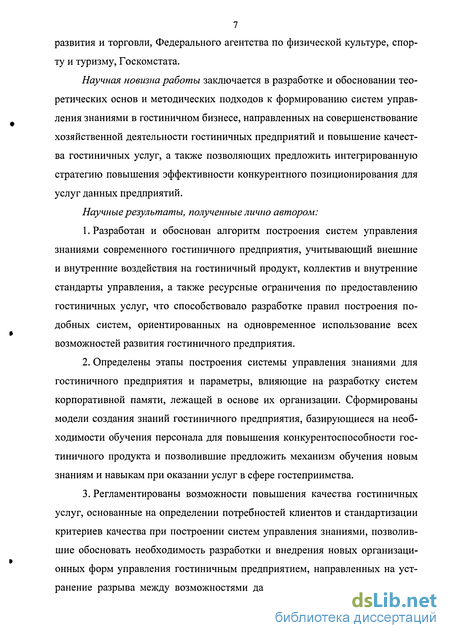 7

развития и торговли, Федерального агентства по физической культуре, спорту и туризму, Госкомстата.

Научная новизна работы заключается в разработке и обосновании теоретических основ и методических подходов к формированию систем управления знаниями в гостиничном бизнесе, направленных на совершенствование хозяйственной деятельности гостиничных предприятий и повышение качества гостиничных услуг, а также позволяющих предложить интегрированную стратегию повышения эффективности конкурентного позиционирования для услуг данных предприятий.

Научные результаты, полученные лично автором:

1. Разработан и обоснован алгоритм построения систем управления знаниями современного гостиничного предприятия, учитывающий внешние и внутренние воздействия на гостиничный продукт, коллектив и внутренние стандарты управления, а также ресурсные ограничения по предоставлению гостиничных услуг, что способствовало разработке правил построения подобных систем, ориентированных на одновременное использование всех возможностей развития гостиничного предприятия.

2. Определены этапы построения системы управления знаниями для гостиничного предприятия и параметры, влияющие на разработку систем корпоративной памяти, лежащей в основе их организации. Сформированы модели создания знаний гостиничного предприятия, базирующиеся на необходимости обучения персонала для повышения конкурентоспособности гостиничного продукта и позволившие предложить механизм обучения новым знаниям и навыкам при оказании услуг в сфере гостеприимства.

3. Регламентированы возможности повышения качества гостиничных услуг, основанные на определении потребностей клиентов и стандартизации критериев качества при построении систем управления знаниями, позволившие обосновать необходимость разработки и внедрения новых организационных форм управления гостиничным предприятием, направленных на устранение разрыва между возможностями да

dsLib.net
библиотека диссертаций